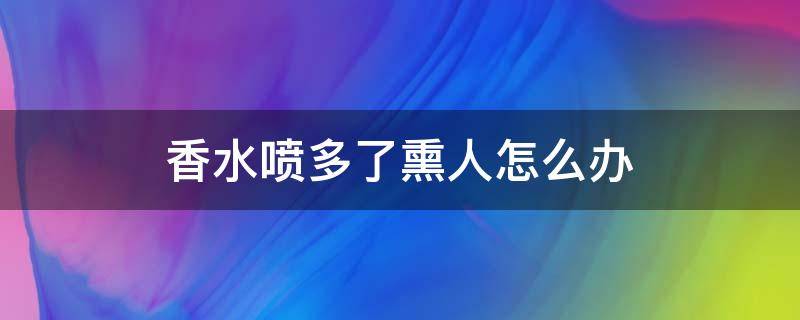 香水喷多了熏人怎么办